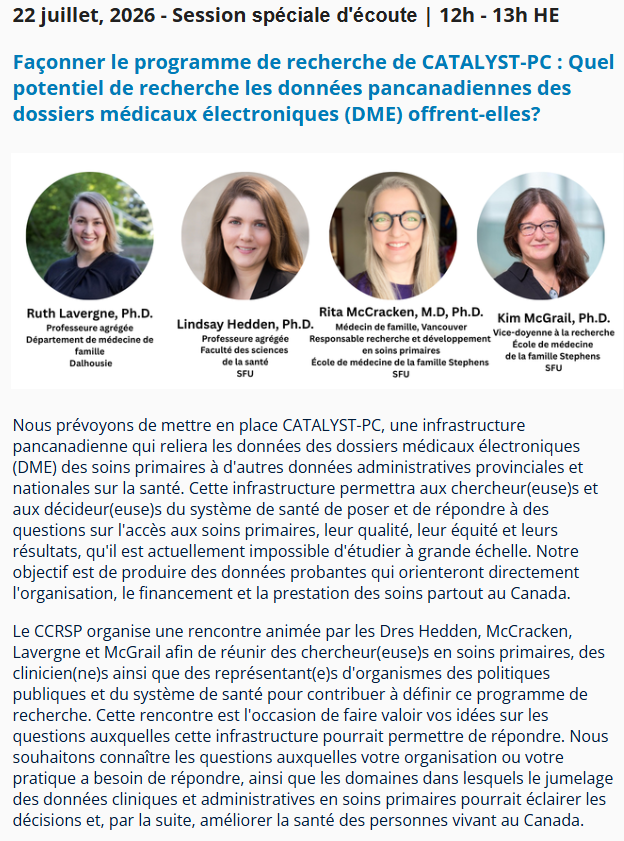 22 juillet, 2026 - Session spéciale d'écoute | 12h - 13h HE

Façonner le programme de recherche de CATALYST-PC : Quel potentiel de recherche les données pancanadiennes des dossiers médicaux électroniques (DME) offrent-elles?

Ruth Lavergne, Ph.D.
Professeure agrégée
Département de médecine de famille
Dalhousie

Lindsay Hedden, Ph.D.
Professeure agrégée
Faculté des sciences de la santé
SFU

Rita McCracken, M.D, Ph.D.
Médecin de famille, Vancouver
Responsable recherche et développement en soins primaires
École de médecine de la famille Stephens
SFU

Kim McGrail, Ph.D.
Vice-doyenne à la recherche
École de médecine de la famille Stephens
SFU

Nous prévoyons de mettre en place CATALYST-PC, une infrastructure pancanadienne qui reliera les données des dossiers médicaux électroniques (DME) des soins primaires à d'autres données administratives provinciales et nationales sur la santé. Cette infrastructure permettra aux chercheur(euse)s et aux décideur(euse)s du système de santé de poser et de répondre à des questions sur l'accès aux soins primaires, leur qualité, leur équité et leurs résultats, qu'il est actuellement impossible d'étudier à grande échelle. Notre objectif est de produire des données probantes qui orienteront directement l'organisation, le financement et la prestation des soins partout au Canada.

Le CCRSP organise une rencontre animée par les Dres Hedden, McCracken, Lavergne et McGrail afin de réunir des chercheur(euse)s en soins primaires, des clinicien(ne)s ainsi que des représentant(e)s d'organismes des politiques publiques et du système de santé pour contribuer à définir ce programme de recherche. Cette rencontre est l'occasion de faire valoir vos idées sur les questions auxquelles cette infrastructure pourrait permettre de répondre. Nous souhaitons connaître les questions auxquelles votre organisation ou votre pratique a besoin de répondre, ainsi que les domaines dans lesquels le jumelage des données cliniques et administratives en soins primaires pourrait éclairer les décisions et, par la suite, améliorer la santé des personnes vivant au Canada.